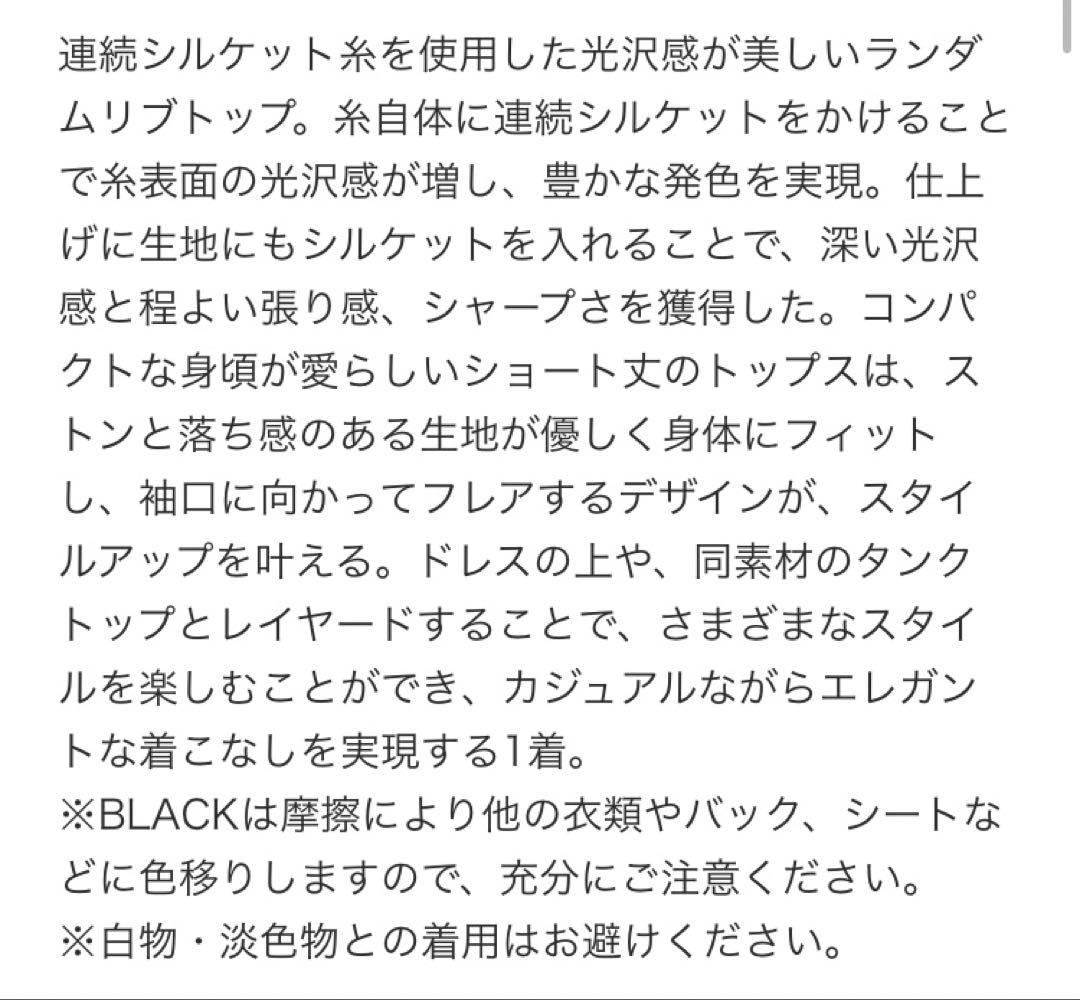 連続シルケット糸を使用した光沢感が美しいランダムリブトップ。糸自体に連続シルケットをかけることで糸表面の光沢感が増し、豊かな発色を実現。仕上げに生地にもシルケットを入れることで、深い光沢感と程よい張り感、シャープさを獲得した。コンパクトな身頃が愛らしいショート丈のトップスは、ストンと落ち感のある生地が優しく身体にフィットし、袖口に向かってフレアするデザインが、スタイルアップを叶える。ドレスの上や、同素材のタンクトップとレイヤードすることで、さまざまなスタイルを楽しむことができ、カジュアルながらエレガントな着こなしを実現する1着。
※BLACKは摩擦により他の衣類やバック、シートなどに色移りしますので、充分にご注意ください。
※白物・淡色物との着用はお避けください。